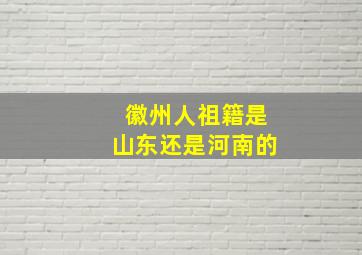 徽州人祖籍是
山东还是河南的